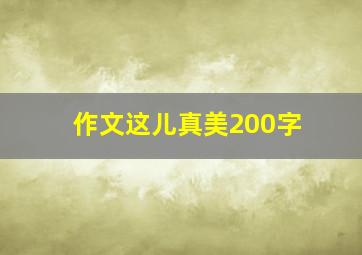 作文这儿真美200字